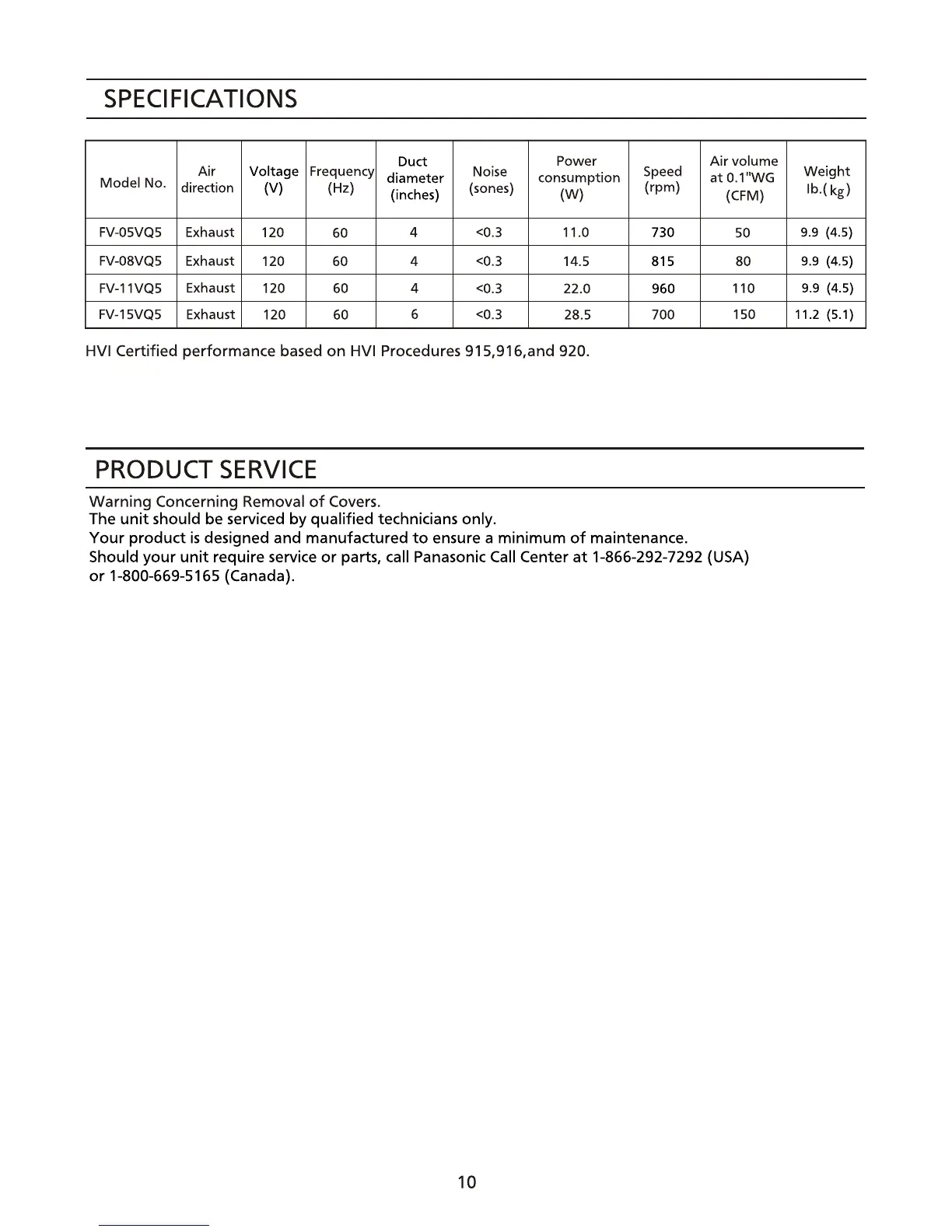 SPECIFICATIONS

| Model No. | Air direction | Voltage (V) | Frequency (Hz) | Duct diameter (inches) | Noise (sones) | Power consumption (W) | Speed (rpm) | Air volume at 0.1"WG (CFM) | Weight lb.(kg) |
|---|---|---|---|---|---|---|---|---|---|
| FV-05VQ5 | Exhaust | 120 | 60 | 4 | <0.3 | 11.0 | 730 | 50 | 9.9 (4.5) |
| FV-08VQ5 | Exhaust | 120 | 60 | 4 | <0.3 | 14.5 | 815 | 80 | 9.9 (4.5) |
| FV-11VQ5 | Exhaust | 120 | 60 | 4 | <0.3 | 22.0 | 960 | 110 | 9.9 (4.5) |
| FV-15VQ5 | Exhaust | 120 | 60 | 6 | <0.3 | 28.5 | 700 | 150 | 11.2 (5.1) |

HVI Certified performance based on HVI Procedures 915,916,and 920.

PRODUCT SERVICE

Warning Concerning Removal of Covers.
The unit should be serviced by qualified technicians only.
Your product is designed and manufactured to ensure a minimum of maintenance.
Should your unit require service or parts, call Panasonic Call Center at 1-866-292-7292 (USA) or 1-800-669-5165 (Canada).

10